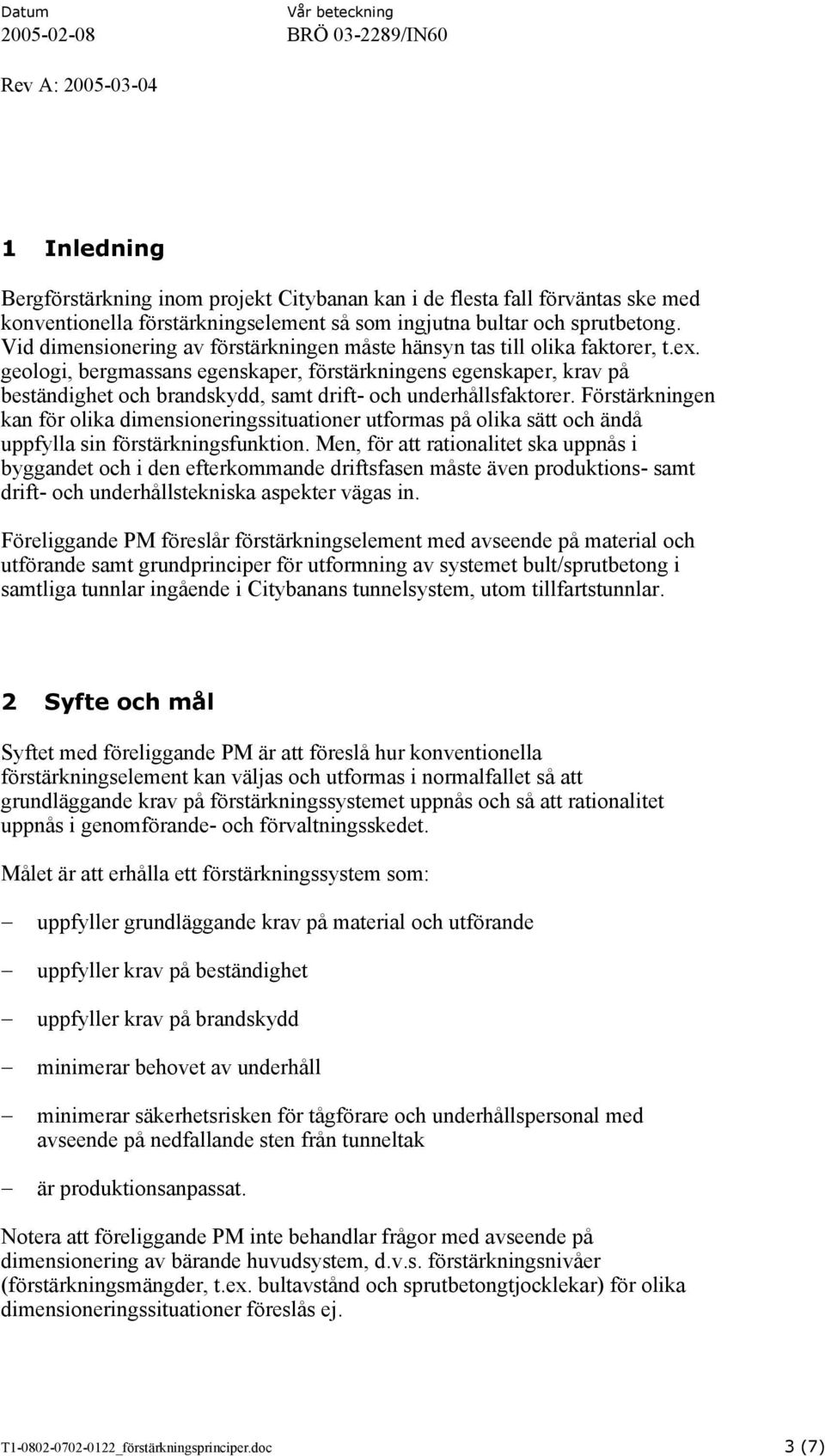 Datum
2005-02-08

Vår beteckning
BRÖ 03-2289/IN60

Rev A: 2005-03-04

1 Inledning

Bergförstärkning inom projekt Citybanan kan i de flesta fall förväntas ske med konventionella förstärkningselement så som ingjutna bultar och sprutbetong. Vid dimensionering av förstärkningen måste hänsyn tas till olika faktorer, t.ex. geologi, bergmassans egenskaper, förstärkningens egenskaper, krav på beständighet och brandskydd, samt drift- och underhållsfaktorer. Förstärkningen kan för olika dimensioneringssituationer utformas på olika sätt och ändå uppfylla sin förstärkningsfunktion. Men, för att rationalitet ska uppnås i byggandet och i den efterkommande driftsfasen måste även produktions- samt drift- och underhållstekniska aspekter vägas in.

Föreliggande PM föreslår förstärkningselement med avseende på material och utförande samt grundprinciper för utformning av systemet bult/sprutbetong i samtliga tunnlar ingående i Citybanans tunnelsystem, utom tillfartstunnlar.

2 Syfte och mål

Syftet med föreliggande PM är att föreslå hur konventionella förstärkningselement kan väljas och utformas i normalfallet så att grundläggande krav på förstärkningssystemet uppnås och så att rationalitet uppnås i genomförande- och förvaltningsskedet.

Målet är att erhålla ett förstärkningssystem som:

– uppfyller grundläggande krav på material och utförande

– uppfyller krav på beständighet

– uppfyller krav på brandskydd

– minimerar behovet av underhåll

– minimerar säkerhetsrisken för tågförare och underhållspersonal med avseende på nedfallande sten från tunneltak

– är produktionsanpassat.

Notera att föreliggande PM inte behandlar frågor med avseende på dimensionering av bärande huvudsystem, d.v.s. förstärkningsnivåer (förstärkningsmängder, t.ex. bultavstånd och sprutbetongtjocklekar) för olika dimensioneringssituationer föreslås ej.

T1-0802-0702-0122_förstärkningsprinciper.doc 3 (7)